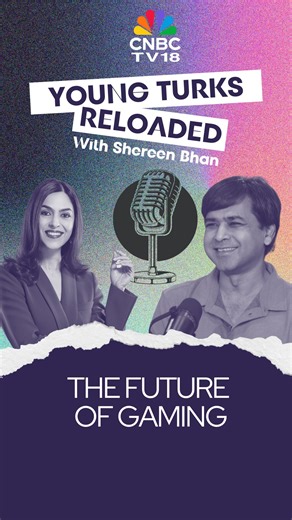 CNBC TV18

YOUNG TURKS RELOADED

With Shereen Bhan

THE FUTURE OF GAMING